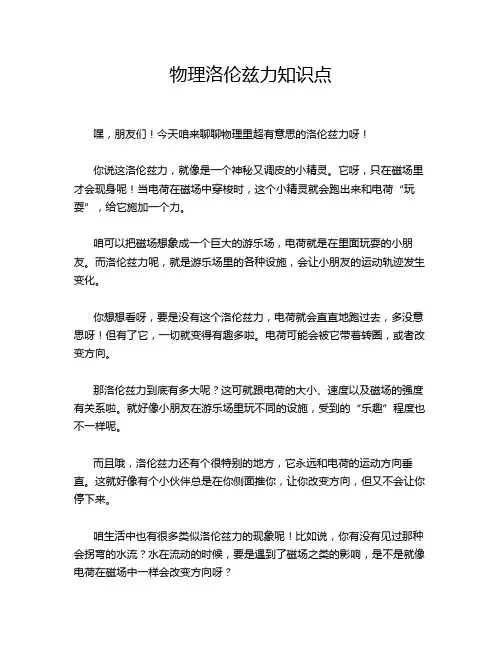 物理洛伦兹力知识点

嘿，朋友们！今天咱来聊聊物理里超有意思的洛伦兹力呀！

你说这洛伦兹力，就像是一个神秘又调皮的小精灵。它呀，只在磁场里才会现身呢！当电荷在磁场中穿梭时，这个小精灵就会跑出来和电荷“玩耍”，给它施加一个力。

咱可以把磁场想象成一个巨大的游乐场，电荷就是在里面玩耍的小朋友。而洛伦兹力呢，就是游乐场里的各种设施，会让小朋友的运动轨迹发生变化。

你想想看呀，要是没有这个洛伦兹力，电荷就会直直地跑过去，多没意思呀！但有了它，一切就变得有趣多啦。电荷可能会被它带着转圈，或者改变方向。

那洛伦兹力到底有多大呢？这可就跟电荷的大小、速度以及磁场的强度有关系啦。就好像小朋友在游乐场里玩不同的设施，受到的“乐趣”程度也不一样呢。

而且哦，洛伦兹力还有个很特别的地方，它永远和电荷的运动方向垂直。这就好像有个小伙伴总是在你侧面推你，让你改变方向，但又不会让你停下来。

咱生活中也有很多类似洛伦兹力的现象呢！比如说，你有没有见过那种会拐弯的水流？水在流动的时候，要是遇到了磁场之类的影响，是不是就像电荷在磁场中一样会改变方向呀？